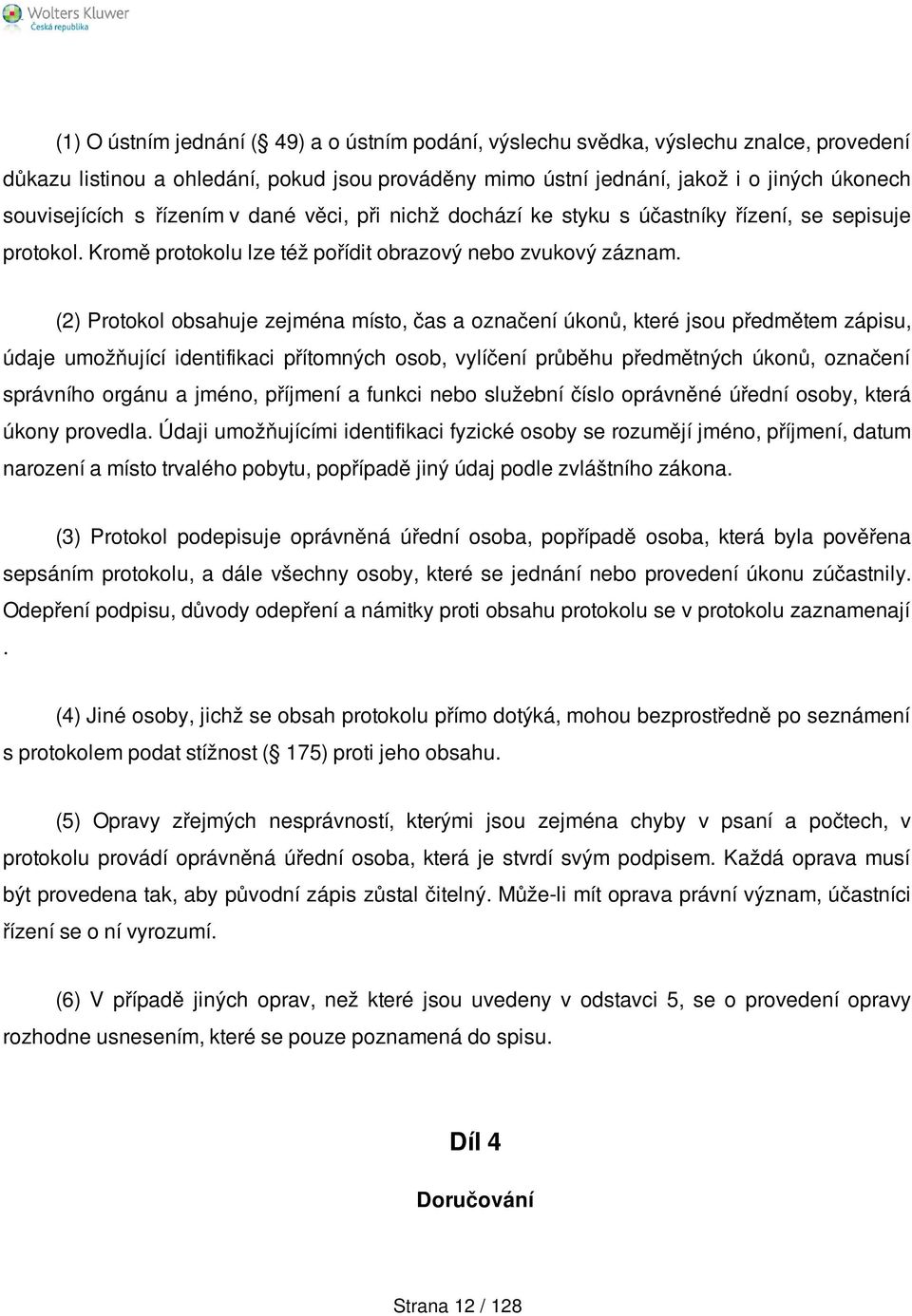 Wolters Kluwer
Česká republika

(1) O ústním jednání ( 49) a o ústním podání, výslechu svědka, výslechu znalce, provedení důkazu listinou a ohledání, pokud jsou prováděny mimo ústní jednání, jakož i o jiných úkonech souvisejících s řízením v dané věci, při nichž dochází ke styku s účastníky řízení, se sepisuje protokol. Kromě protokolu lze též pořídit obrazový nebo zvukový záznam.

(2) Protokol obsahuje zejména místo, čas a označení úkonů, které jsou předmětem zápisu, údaje umožňující identifikaci přítomných osob, vylíčení průběhu předmětných úkonů, označení správního orgánu a jméno, příjmení a funkci nebo služební číslo oprávněné úřední osoby, která úkony provedla. Údaji umožňujícími identifikaci fyzické osoby se rozumějí jméno, příjmení, datum narození a místo trvalého pobytu, popřípadě jiný údaj podle zvláštního zákona.

(3) Protokol podepisuje oprávněná úřední osoba, popřípadě osoba, která byla pověřena sepsáním protokolu, a dále všechny osoby, které se jednání nebo provedení úkonu zúčastnily. Odepření podpisu, důvody odepření a námitky proti obsahu protokolu se v protokolu zaznamenají .

(4) Jiné osoby, jichž se obsah protokolu přímo dotýká, mohou bezprostředně po seznámení s protokolem podat stížnost ( 175) proti jeho obsahu.

(5) Opravy zřejmých nesprávností, kterými jsou zejména chyby v psaní a počtech, v protokolu provádí oprávněná úřední osoba, která je stvrdí svým podpisem. Každá oprava musí být provedena tak, aby původní zápis zůstal čitelný. Může-li mít oprava právní význam, účastníci řízení se o ní vyrozumí.

(6) V případě jiných oprav, než které jsou uvedeny v odstavci 5, se o provedení opravy rozhodne usnesením, které se pouze poznamená do spisu.

Díl 4

Doručování

Strana 12 / 128